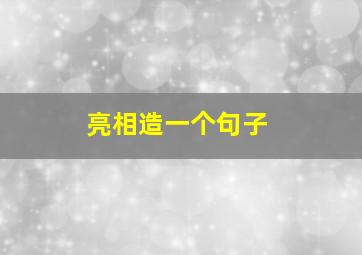 亮相造一个句子